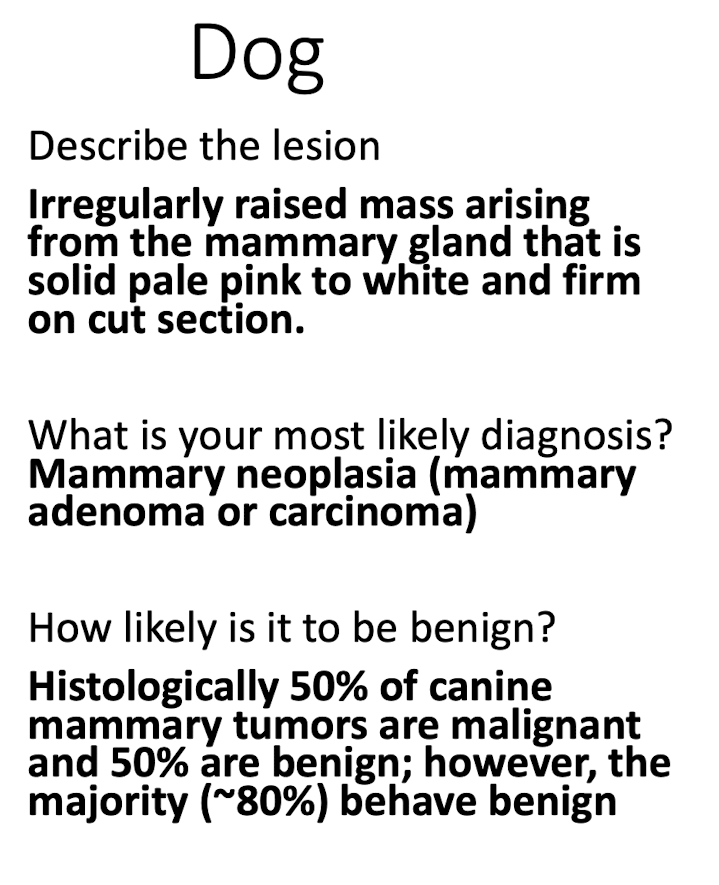 Dog

Describe the lesion

Irregularly raised mass arising from the mammary gland that is solid pale pink to white and firm on cut section.

What is your most likely diagnosis?
Mammary neoplasia (mammary adenoma or carcinoma)

How likely is it to be benign?

Histologically 50% of canine mammary tumors are malignant and 50% are benign; however, the majority (~80%) behave benign